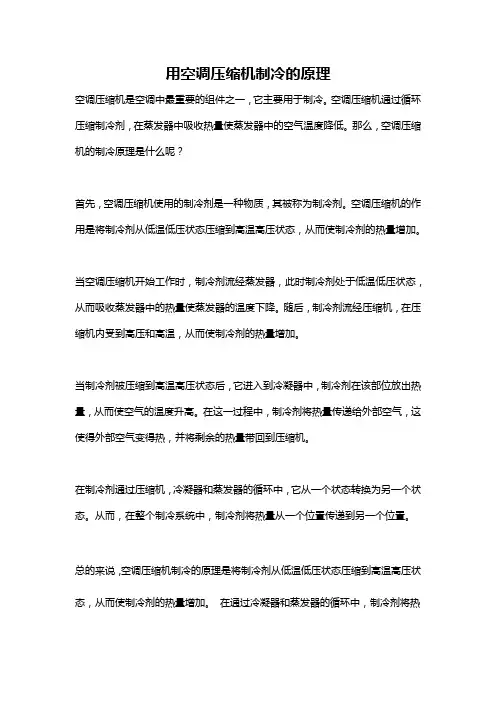 用空调压缩机制冷的原理

空调压缩机是空调中最重要的组件之一，它主要用于制冷。空调压缩机通过循环压缩制冷剂，在蒸发器中吸收热量使蒸发器中的空气温度降低。那么，空调压缩机的制冷原理是什么呢？

首先，空调压缩机使用的制冷剂是一种物质，其被称为制冷剂。空调压缩机的作用是将制冷剂从低温低压状态压缩到高温高压状态，从而使制冷剂的热量增加。

当空调压缩机开始工作时，制冷剂流经蒸发器，此时制冷剂处于低温低压状态，从而吸收蒸发器中的热量使蒸发器的温度下降。随后，制冷剂流经压缩机，在压缩机内受到高压和高温，从而使制冷剂的热量增加。

当制冷剂被压缩到高温高压状态后，它进入到冷凝器中，制冷剂在该部位放出热量，从而使空气的温度升高。在这一过程中，制冷剂将热量传递给外部空气，这使得外部空气变得热，并将剩余的热量带回到压缩机。

在制冷剂通过压缩机，冷凝器和蒸发器的循环中，它从一个状态转换为另一个状态。从而，在整个制冷系统中，制冷剂将热量从一个位置传递到另一个位置。

总的来说，空调压缩机制冷的原理是将制冷剂从低温低压状态压缩到高温高压状态，从而使制冷剂的热量增加。 在通过冷凝器和蒸发器的循环中，制冷剂将热